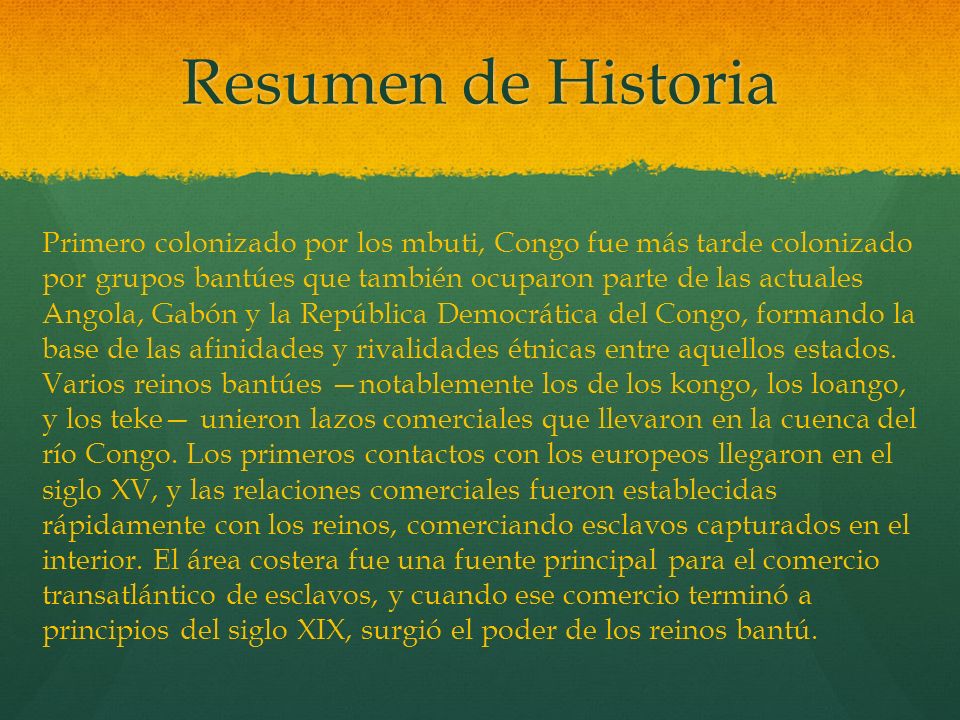 Resumen de Historia

Primero colonizado por los mbuti, Congo fue más tarde colonizado por grupos bantúes que también ocuparon parte de las actuales Angola, Gabón y la República Democrática del Congo, formando la base de las afinidades y rivalidades étnicas entre aquellos estados. Varios reinos bantúes —notablemente los de los kongo, los loango, y los teke— unieron lazos comerciales que llevaron en la cuenca del río Congo. Los primeros contactos con los europeos llegaron en el siglo XV, y las relaciones comerciales fueron establecidas rápidamente con los reinos, comerciando esclavos capturados en el interior. El área costera fue una fuente principal para el comercio transatlántico de esclavos, y cuando ese comercio terminó a principios del siglo XIX, surgió el poder de los reinos bantú.